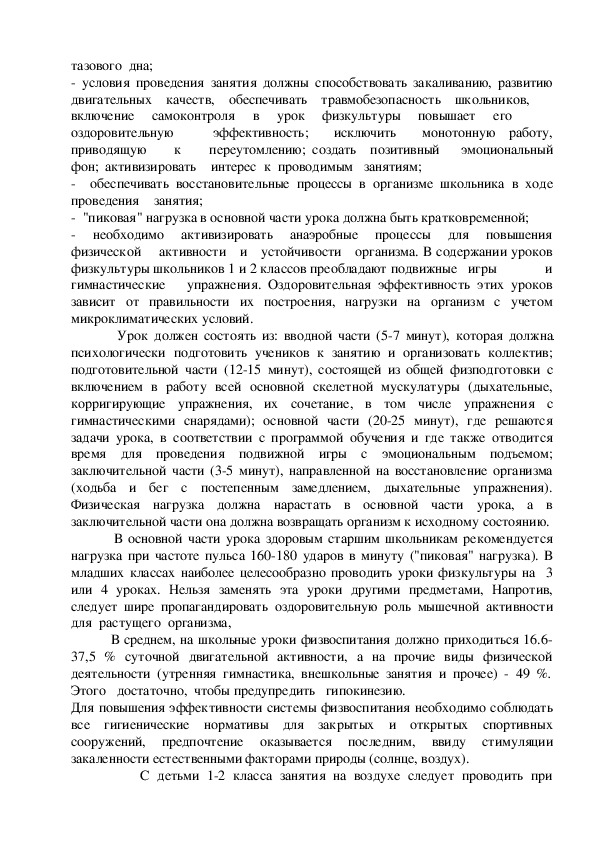 тазового дна;
- условия проведения занятия должны способствовать закаливанию, развитию двигательных качеств, обеспечивать травмобезопасность школьников, включение самоконтроля в урок физкультуры повышает его оздоровительную эффективность; исключить монотонную работу, приводящую к переутомлению; создать позитивный эмоциональный фон; активизировать интерес к проводимым занятиям;
- обеспечивать восстановительные процессы в организме школьника в ходе проведения занятия;
- "пиковая" нагрузка в основной части урока должна быть кратковременной;
- необходимо активизировать анаэробные процессы для повышения физической активности и устойчивости организма. В содержании уроков физкультуры школьников 1 и 2 классов преобладают подвижные игры и гимнастические упражнения. Оздоровительная эффективность этих уроков зависит от правильности их построения, нагрузки на организм с учетом микроклиматических условий.

Урок должен состоять из: вводной части (5-7 минут), которая должна психологически подготовить учеников к занятию и организовать коллектив; подготовительной части (12-15 минут), состоящей из общей физподготовки с включением в работу всей основной скелетной мускулатуры (дыхательные, корригирующие упражнения, их сочетание, в том числе упражнения с гимнастическими снарядами); основной части (20-25 минут), где решаются задачи урока, в соответствии с программой обучения и где также отводится время для проведения подвижной игры с эмоциональным подъемом; заключительной части (3-5 минут), направленной на восстановление организма (ходьба и бег с постепенным замедлением, дыхательные упражнения). Физическая нагрузка должна нарастать в основной части урока, а в заключительной части она должна возвращать организм к исходному состоянию.

В основной части урока здоровым старшим школьникам рекомендуется нагрузка при частоте пульса 160-180 ударов в минуту ("пиковая" нагрузка). В младших классах наиболее целесообразно проводить уроки физкультуры на 3 или 4 уроках. Нельзя заменять эта уроки другими предметами, Напротив, следует шире пропагандировать оздоровительную роль мышечной активности для растущего организма,

В среднем, на школьные уроки физвоспитания должно приходиться 16.6-37,5 % суточной двигательной активности, а на прочие виды физической деятельности (утренняя гимнастика, внешкольные занятия и прочее) - 49 %. Этого достаточно, чтобы предупредить гипокинезию.
Для повышения эффективности системы физвоспитания необходимо соблюдать все гигиенические нормативы для закрытых и открытых спортивных сооружений, предпочтение оказывается последним, ввиду стимуляции закаленности естественными факторами природы (солнце, воздух).

С детьми 1-2 класса занятия на воздухе следует проводить при